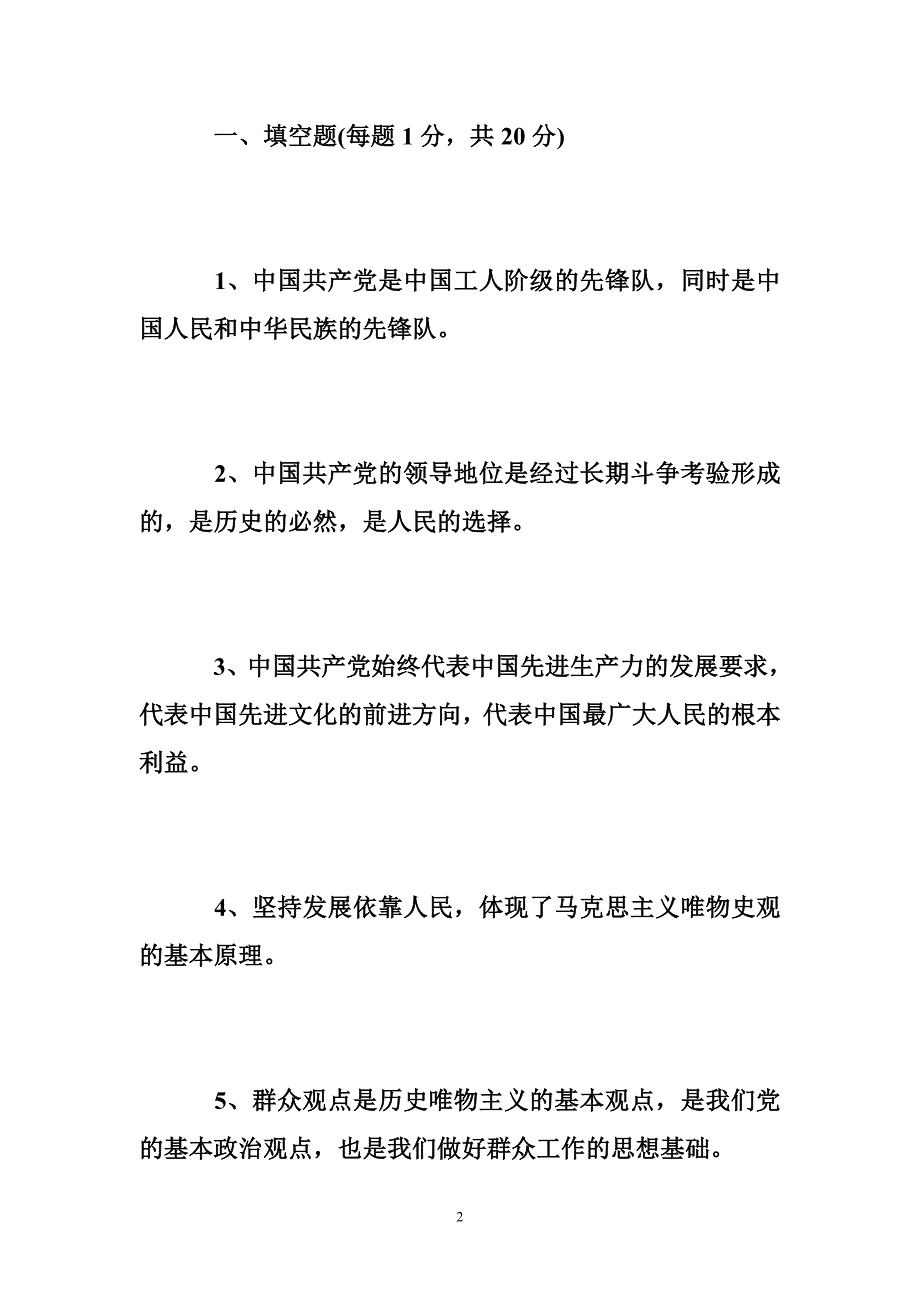 一、填空题(每题 1 分，共 20 分)

1、中国共产党是中国工人阶级的先锋队，同时是中国人民和中华民族的先锋队。

2、中国共产党的领导地位是经过长期斗争考验形成的，是历史的必然，是人民的选择。

3、中国共产党始终代表中国先进生产力的发展要求，代表中国先进文化的前进方向，代表中国最广大人民的根本利益。

4、坚持发展依靠人民，体现了马克思主义唯物史观的基本原理。

5、群众观点是历史唯物主义的基本观点，是我们党的基本政治观点，也是我们做好群众工作的思想基础。

2